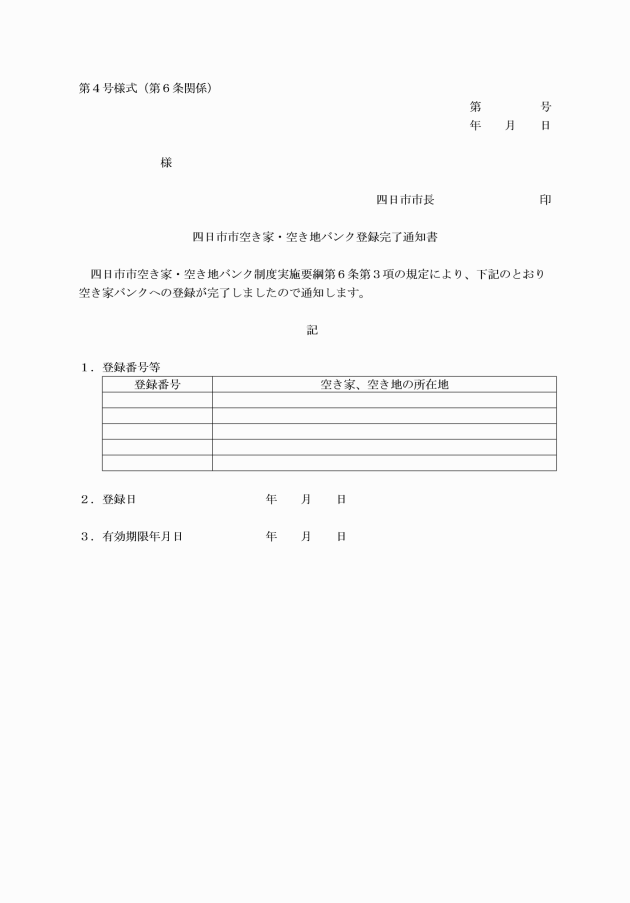 第４号様式（第６条関係）

第　　号
年　月　日

様

四日市市長　　　　印

四日市市空き家・空き地バンク登録完了通知書

四日市市空き家・空き地バンク制度実施要綱第６条第３項の規定により、下記のとおり空き家バンクへの登録が完了しましたので通知します。

記

１．登録番号等

| 登録番号 | 空き家、空き地の所在地 |
|---|---|
| | |
| | |
| | |
| | |
| | |

２．登録日　　　年　月　日

３．有効期限年月日　　　年　月　日